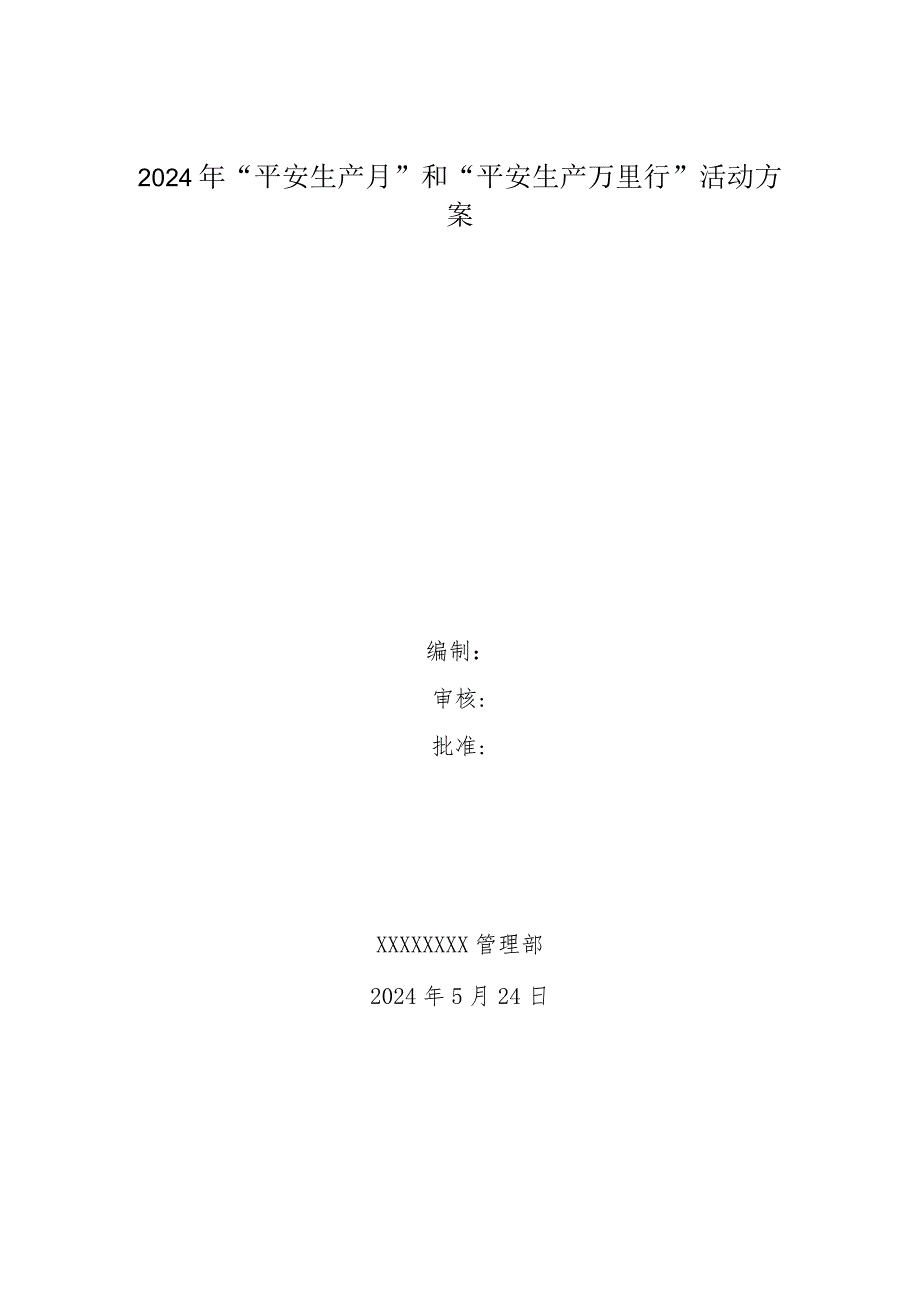 2024年“平安生产月”和“平安生产万里行”活动方案

编制：

审核：

批准：

XXXXXXXX管理部

2024年5月24日